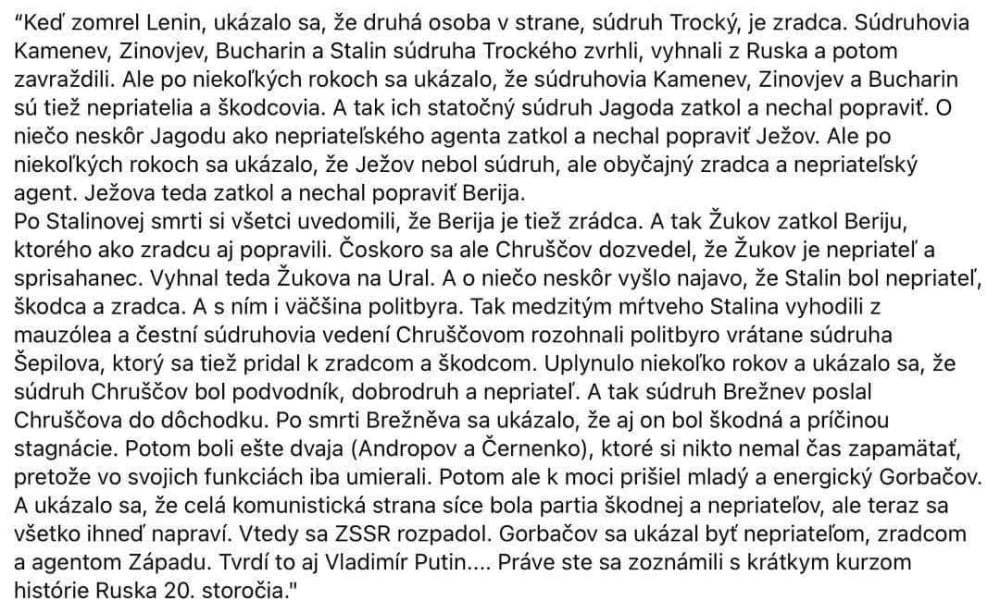 "Keď zomrel Lenin, ukázalo sa, že druhá osoba v strane, súdruh Trocký, je zradca. Súdruhovia Kamenev, Zinovjev, Bucharin a Stalin súdruha Trockého zvrhli, vyhnali z Ruska a potom zavraždili. Ale po niekoľkých rokoch sa ukázalo, že súdruhovia Kamenev, Zinovjev a Bucharin sú tiež nepriatelia a škodcovia. A tak ich statočný súdruh Jagoda zatkol a nechal popraviť. O niečo neskôr Jagodu ako nepriateľského agenta zatkol a nechal popraviť Ježov. Ale po niekoľkých rokoch sa ukázalo, že Ježov nebol súdruh, ale obyčajný zradca a nepriateľský agent. Ježova teda zatkol a nechal popraviť Berija.
Po Stalinovej smrti si všetci uvedomili, že Berija je tiež zrádca. A tak Žukov zatkol Beriju, ktorého ako zradcu aj popravili. Čoskoro sa ale Chruščov dozvedel, že Žukov je nepriateľ a sprisahanec. Vyhnal teda Žukova na Ural. A o niečo neskôr vyšlo najavo, že Stalin bol nepriateľ, škodca a zradca. A s ním i väčšina politbyra. Tak medzitým mŕtveho Stalina vyhodili z mauzólea a čestní súdruhovia vedení Chruščovom rozohnali politbyro vrátane súdruha Šepilova, ktorý sa tiež pridal k zradcom a škodcom. Uplynulo niekoľko rokov a ukázalo sa, že súdruh Chruščov bol podvodník, dobrodruh a nepriateľ. A tak súdruh Brežnev poslal Chruščova do dôchodku. Po smrti Brežněva sa ukázalo, že aj on bol škodná a príčinou stagnácie. Potom boli ešte dvaja (Andropov a Černenko), ktoré si nikto nemal čas zapamätať, pretože vo svojich funkciách iba umierali. Potom ale k moci prišiel mladý a energický Gorbačov. A ukázalo sa, že celá komunistická strana síce bola partia škodnej a nepriateľov, ale teraz sa všetko ihneď napraví. Vtedy sa ZSSR rozpadol. Gorbačov sa ukázal byť nepriateľom, zradcom a agentom Západu. Tvrdí to aj Vladimír Putin.... Práve ste sa zoznámili s krátkym kurzom histórie Ruska 20. storočia."